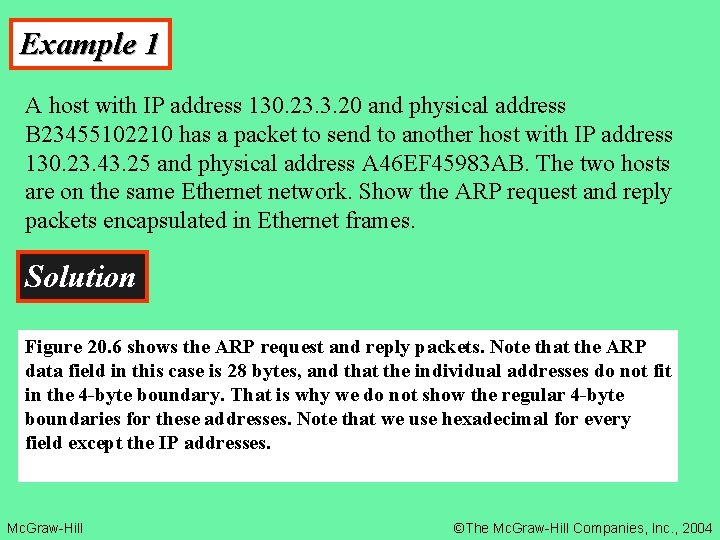 Example 1

A host with IP address 130.23.3.20 and physical address B23455102210 has a packet to send to another host with IP address 130.23.43.25 and physical address A46EF45983AB. The two hosts are on the same Ethernet network. Show the ARP request and reply packets encapsulated in Ethernet frames.

Solution

Figure 20.6 shows the ARP request and reply packets. Note that the ARP data field in this case is 28 bytes, and that the individual addresses do not fit in the 4-byte boundary. That is why we do not show the regular 4-byte boundaries for these addresses. Note that we use hexadecimal for every field except the IP addresses.

McGraw-Hill

©The McGraw-Hill Companies, Inc., 2004